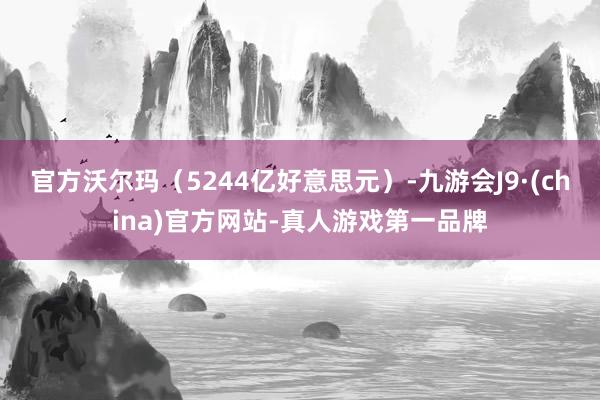 官方沃尔玛（5244亿好意思元）-九游会J9·(china)官方网站-真人游戏第一品牌